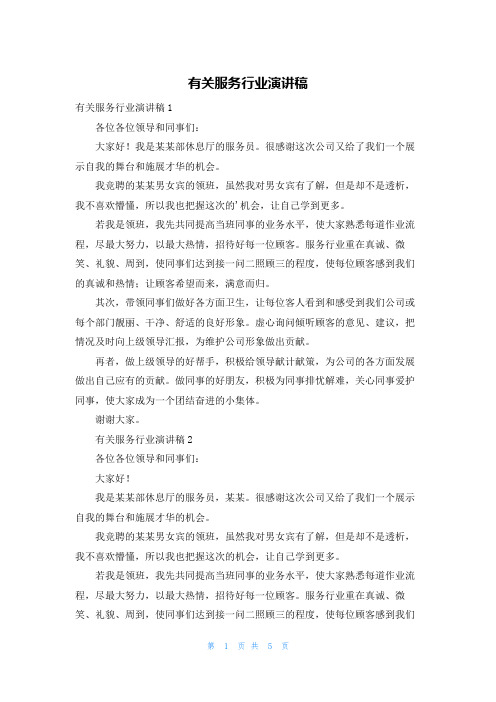 有关服务行业演讲稿

有关服务行业演讲稿 1

各位各位领导和同事们：

大家好！我是某某部休息厅的服务员。很感谢这次公司又给了我们一个展示自我的舞台和施展才华的机会。

我竞聘的某某男女宾的领班，虽然我对男女宾有了解，但是却不是透析，我不喜欢懵懂，所以我也把握这次的'机会，让自己学到更多。

若我是领班，我先共同提高当班同事的业务水平，使大家熟悉每道作业流程，尽最大努力，以最大热情，招待好每一位顾客。服务行业重在真诚、微笑、礼貌、周到，使同事们达到接一问二照顾三的程度，使每位顾客感到我们的真诚和热情；让顾客希望而来，满意而归。

其次，带领同事们做好各方面卫生，让每位客人看到和感受到我们公司或每个部门靓丽、干净、舒适的良好形象。虚心询问倾听顾客的意见、建议，把情况及时向上级领导汇报，为维护公司形象做出贡献。

再者，做上级领导的好帮手，积极给领导献计献策，为公司的各方面发展做出自己应有的贡献。做同事的好朋友，积极为同事排忧解难，关心同事爱护同事，使大家成为一个团结奋进的小集体。

谢谢大家。

有关服务行业演讲稿 2

各位各位领导和同事们：

大家好！

我是某某部休息厅的服务员，某某。很感谢这次公司又给了我们一个展示自我的舞台和施展才华的机会。

我竞聘的某某男女宾的领班，虽然我对男女宾有了解，但是却不是透析，我不喜欢懵懂，所以我也把握这次的机会，让自己学到更多。

若我是领班，我先共同提高当班同事的业务水平，使大家熟悉每道作业流程，尽最大努力，以最大热情，招待好每一位顾客。服务行业重在真诚、微笑、礼貌、周到，使同事们达到接一问二照顾三的程度，使每位顾客感到我们

第 1 页 共 5 页